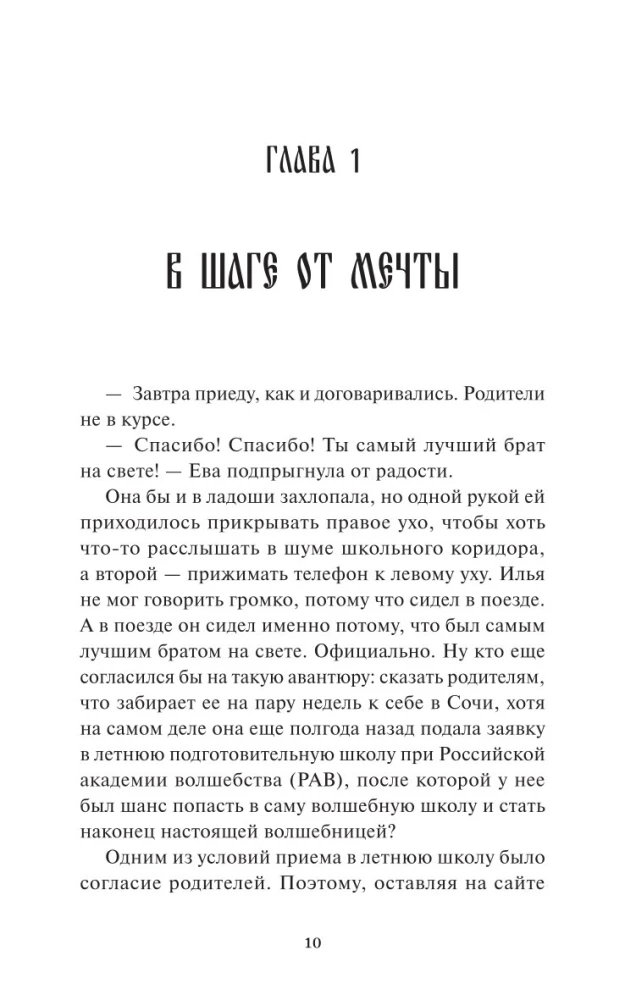 ГЛАВА 1

В ШАГЕ ОТ МЕЧТЫ

— Завтра приеду, как и договаривались. Родители не в курсе.

— Спасибо! Спасибо! Ты самый лучший брат на свете! — Ева подпрыгнула от радости.

Она бы и в ладоши захлопала, но одной рукой ей приходилось прикрывать правое ухо, чтобы хоть что-то расслышать в шуме школьного коридора, а второй — прижимать телефон к левому уху. Илья не мог говорить громко, потому что сидел в поезде. А в поезде он сидел именно потому, что был самым лучшим братом на свете. Официально. Ну кто еще согласился бы на такую авантюру: сказать родителям, что забирает ее на пару недель к себе в Сочи, хотя на самом деле она еще полгода назад подала заявку в летнюю подготовительную школу при Российской академии волшебства (РАВ), после которой у нее был шанс попасть в саму волшебную школу и стать наконец настоящей волшебницей?

Одним из условий приема в летнюю школу было согласие родителей. Поэтому, оставляя на сайте

10